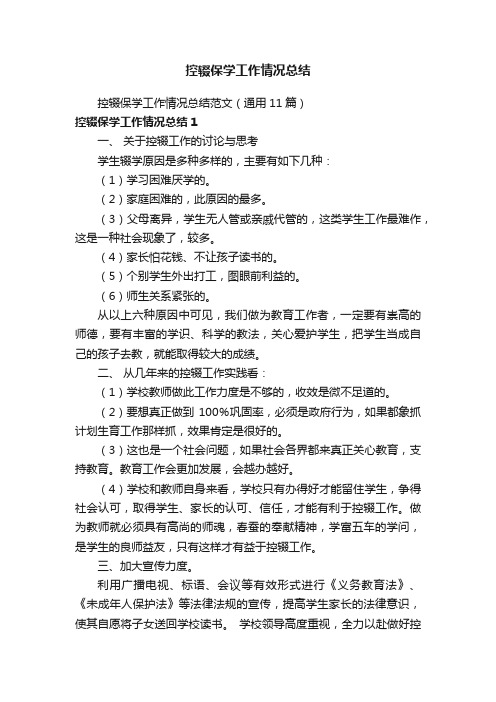 控辍保学工作情况总结

控辍保学工作情况总结范文（通用 11 篇）

控辍保学工作情况总结 1

一、 关于控辍工作的讨论与思考

学生辍学原因是多种多样的，主要有如下几种：

（1）学习困难厌学的。

（2）家庭困难的，此原因的最多。

（3）父母离异，学生无人管或亲戚代管的，这类学生工作最难作，这是一种社会现象了，较多。

（4）家长怕花钱、不让孩子读书的。

（5）个别学生外出打工，图眼前利益的。

（6）师生关系紧张的。

从以上六种原因中可见，我们做为教育工作者，一定要有崇高的师德，要有丰富的学识、科学的教法，关心爱护学生，把学生当成自己的孩子去教，就能取得较大的成绩。

二、 从几年来的控辍工作实践看：

（1）学校教师做此工作力度是不够的，收效是微不足道的。

（2）要想真正做到 100%巩固率，必须是政府行为，如果都象抓计划生育工作那样抓，效果肯定是很好的。

（3）这也是一个社会问题，如果社会各界都来真正关心教育，支持教育。教育工作会更加发展，会越办越好。

（4）学校和教师自身来看，学校只有办得好才能留住学生，争得社会认可，取得学生、家长的认可、信任，才能有利于控辍工作。做为教师就必须具有高尚的师魂，春蚕的奉献精神，学富五车的学问，是学生的良师益友，只有这样才有益于控辍工作。

三、加大宣传力度。

利用广播电视、标语、会议等有效形式进行《义务教育法》、《未成年人保护法》等法律法规的宣传，提高学生家长的法律意识，使其自愿将子女送回学校读书。 学校领导高度重视，全力以赴做好控